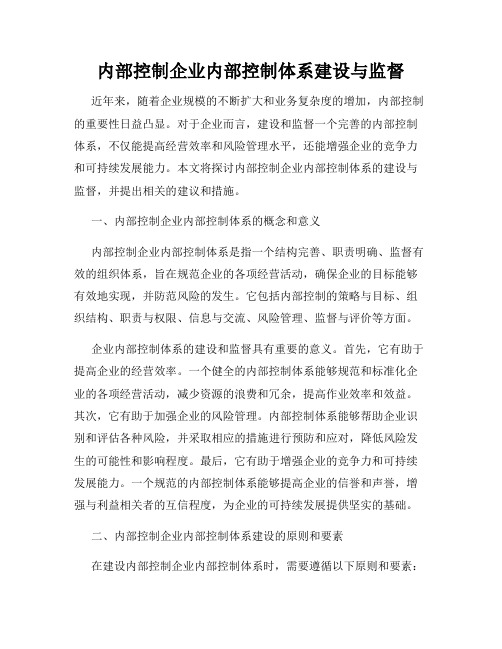 内部控制企业内部控制体系建设与监督

近年来，随着企业规模的不断扩大和业务复杂度的增加，内部控制的重要性日益凸显。对于企业而言，建设和监督一个完善的内部控制体系，不仅能提高经营效率和风险管理水平，还能增强企业的竞争力和可持续发展能力。本文将探讨内部控制企业内部控制体系的建设与监督，并提出相关的建议和措施。

一、内部控制企业内部控制体系的概念和意义

内部控制企业内部控制体系是指一个结构完善、职责明确、监督有效的组织体系，旨在规范企业的各项经营活动，确保企业的目标能够有效地实现，并防范风险的发生。它包括内部控制的策略与目标、组织结构、职责与权限、信息与交流、风险管理、监督与评价等方面。

企业内部控制体系的建设和监督具有重要的意义。首先，它有助于提高企业的经营效率。一个健全的内部控制体系能够规范和标准化企业的各项经营活动，减少资源的浪费和冗余，提高作业效率和效益。其次，它有助于加强企业的风险管理。内部控制体系能够帮助企业识别和评估各种风险，并采取相应的措施进行预防和应对，降低风险发生的可能性和影响程度。最后，它有助于增强企业的竞争力和可持续发展能力。一个规范的内部控制体系能够提高企业的信誉和声誉，增强与利益相关者的互信程度，为企业的可持续发展提供坚实的基础。

二、内部控制企业内部控制体系建设的原则和要素

在建设内部控制企业内部控制体系时，需要遵循以下原则和要素：